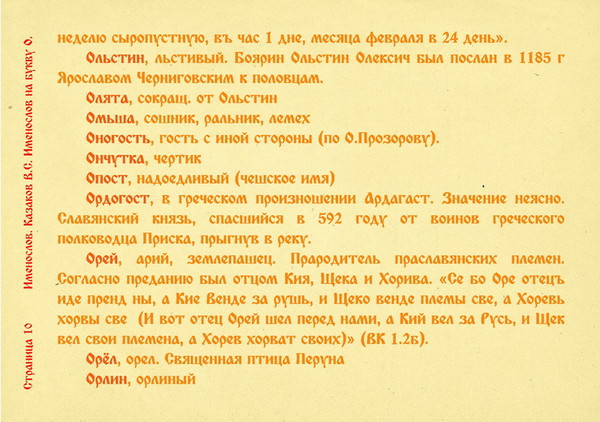 Страница 10     Именослов. Казаков В.С. Именослов на букву О.

неделю сыропустную, въ час 1 дне, месяца февраля в 24 день».

Ольстин, льстивый. Боярин Ольстин Олексич был послан в 1185 г Ярославом Черниговским к половцам.

Олята, сокращ. от Ольстин

Омыша, сошник, ральник, лемех

Оногость, гость с иной стороны (по О.Прозорову).

Ончутка, чертик

Опост, надоедливый (чешское имя)

Ордогост, в греческом произношении Ардагаст. Значение неясно. Славянский князь, спасшийся в 592 году от воинов греческого полководца Приска, прыгнув в реку.

Орей, арий, землепашец. Прародитель праславянских племен. Согласно преданию был отцом Кия, Щека и Хорива. «Се бо Оре отецъ иде пренд ны, а Кие Венде за рушь, и Щеко венде племы све, а Хоревь хорвы све (И вот отец Орей шел перед нами, а Кий вел за Русь, и Щек вел свои племена, а Хорев хорват своих)» (ВК 1.2б).

Орёл, орел. Священная птица Перуна

Орлин, орлиный